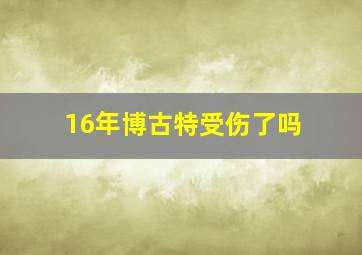 16年博古特受伤了吗